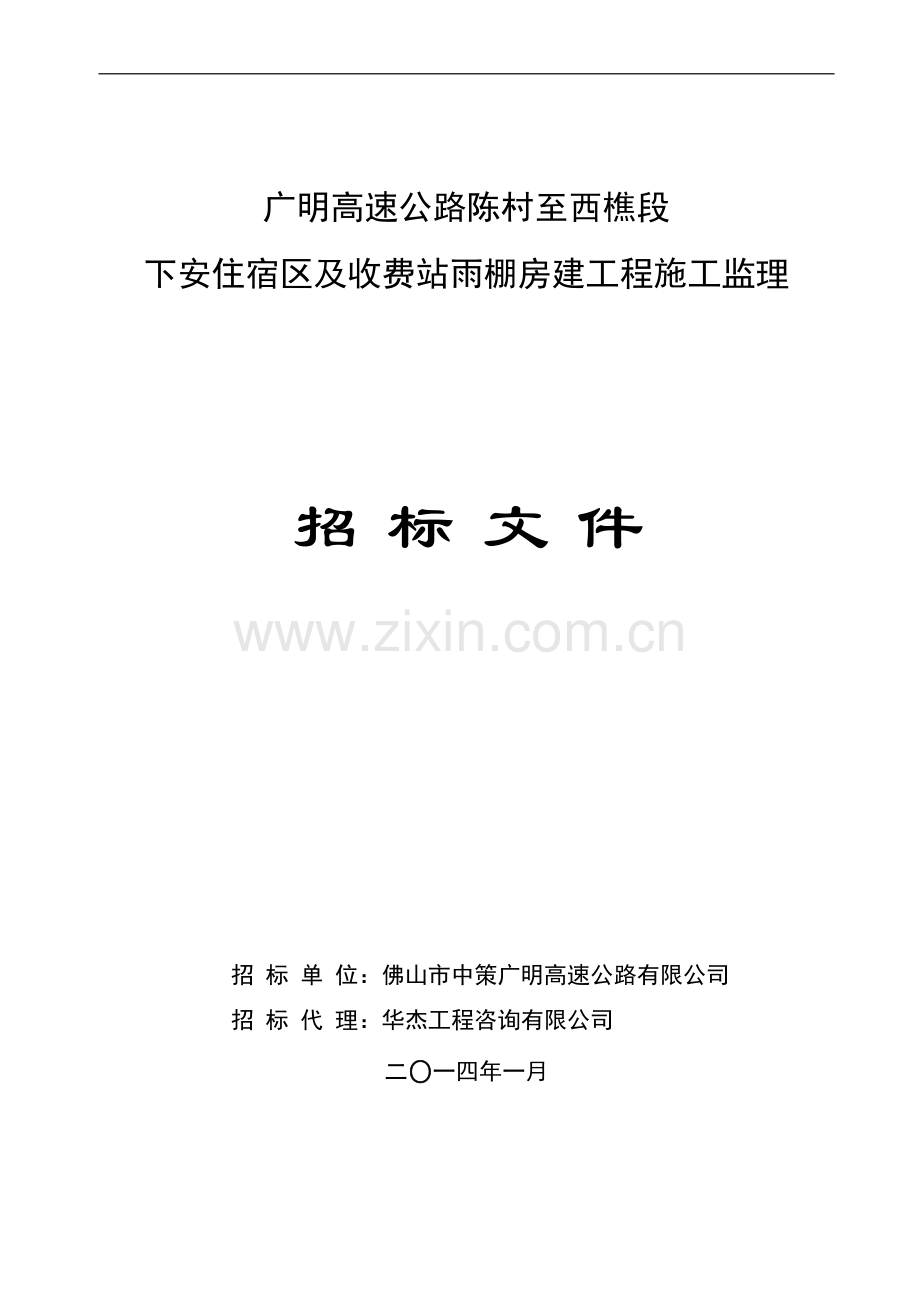 广明高速公路陈村至西樵段

下安住宿区及收费站雨棚房建工程施工监理

招 标 文 件

www.zixin.com.cn

招 标 单 位：佛山市中策广明高速公路有限公司

招 标 代 理：华杰工程咨询有限公司

二〇一四年一月